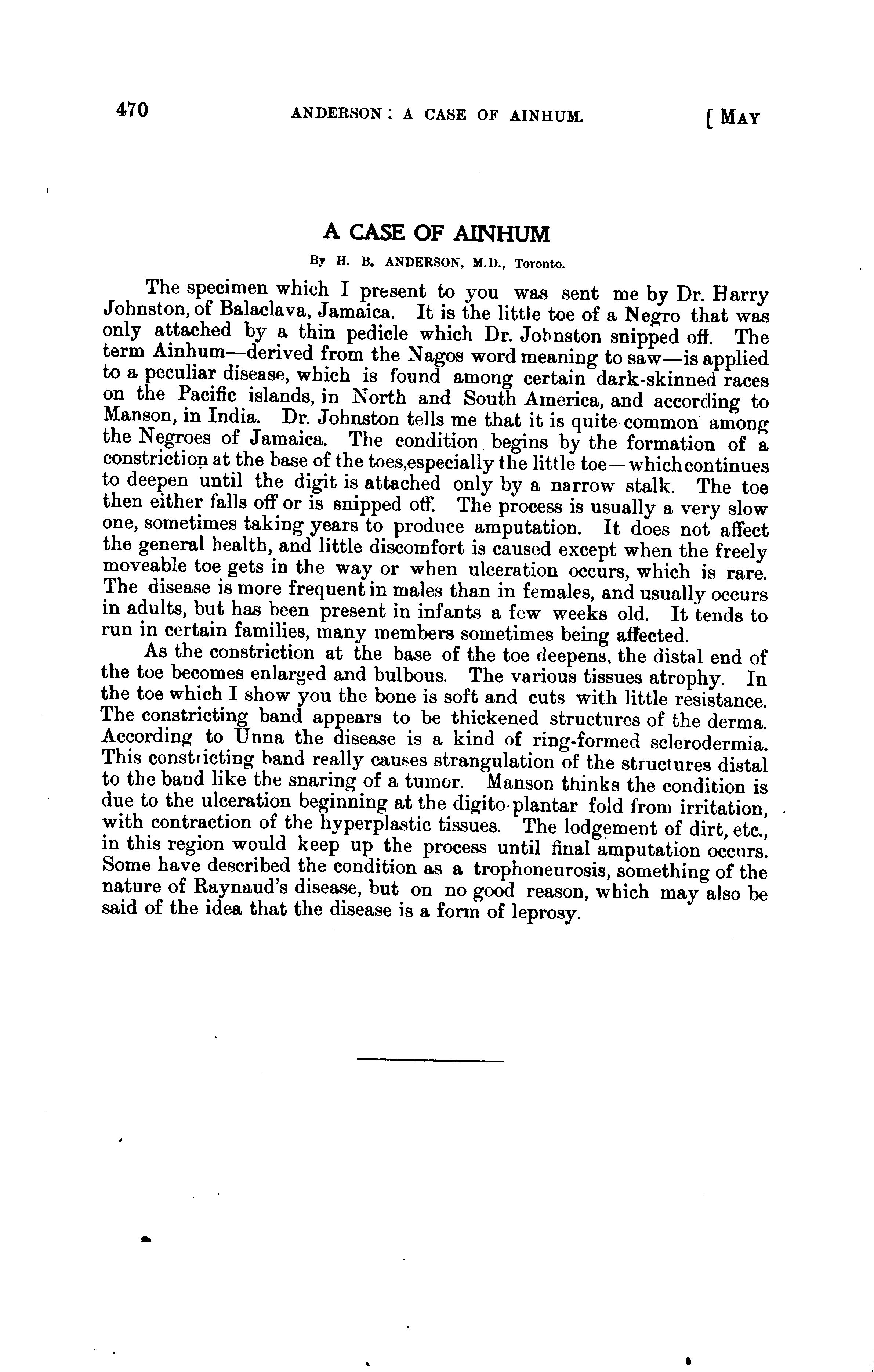 470 ANDERSON: A CASE OF AINHUM. [MAY

A CASE OF AINHUM

By H. B. ANDERSON, M.D., Toronto.

The specimen which I present to you was sent me by Dr. Harry Johnston, of Balaclava, Jamaica. It is the little toe of a Negro that was only attached by a thin pedicle which Dr. Johnston snipped off. The term Ainhum—derived from the Nagos word meaning to saw—is applied to a peculiar disease, which is found among certain dark-skinned races on the Pacific islands, in North and South America, and according to Manson, in India. Dr. Johnston tells me that it is quite common among the Negroes of Jamaica. The condition begins by the formation of a constriction at the base of the toes,especially the little toe—which continues to deepen until the digit is attached only by a narrow stalk. The toe then either falls off or is snipped off. The process is usually a very slow one, sometimes taking years to produce amputation. It does not affect the general health, and little discomfort is caused except when the freely moveable toe gets in the way or when ulceration occurs, which is rare. The disease is more frequent in males than in females, and usually occurs in adults, but has been present in infants a few weeks old. It tends to run in certain families, many members sometimes being affected.

As the constriction at the base of the toe deepens, the distal end of the toe becomes enlarged and bulbous. The various tissues atrophy. In the toe which I show you the bone is soft and cuts with little resistance. The constricting band appears to be thickened structures of the derma. According to Unna the disease is a kind of ring-formed sclerodermia. This constricting band really causes strangulation of the structures distal to the band like the snaring of a tumor. Manson thinks the condition is due to the ulceration beginning at the digito-plantar fold from irritation, with contraction of the hyperplastic tissues. The lodgement of dirt, etc., in this region would keep up the process until final amputation occurs. Some have described the condition as a trophoneurosis, something of the nature of Raynaud's disease, but on no good reason, which may also be said of the idea that the disease is a form of leprosy.